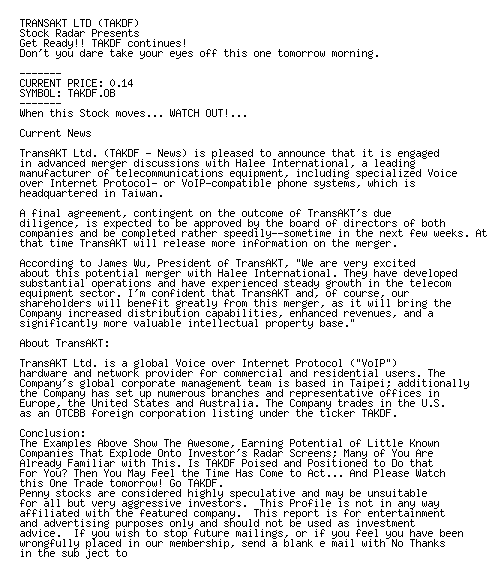 TRANSAKT LTD (TAKDF)
Stock Radar Presents
Get Ready!! TAKDF continues!
Don't you dare take your eyes off this one tomorrow morning.

-------
CURRENT PRICE: 0.14
SYMBOL: TAKDF.OB
-------
When this Stock moves... WATCH OUT!...

Current News

TransAKT Ltd. (TAKDF - News) is pleased to announce that it is engaged in advanced merger discussions with Halee International, a leading manufacturer of telecommunications equipment, including specialized Voice over Internet Protocol- or VoIP-compatible phone systems, which is headquartered in Taiwan.

A final agreement, contingent on the outcome of TransAKT's due diligence, is expected to be approved by the board of directors of both companies and be completed rather speedily--sometime in the next few weeks. At that time TransAKT will release more information on the merger.

According to James Wu, President of TransAKT, "We are very excited about this potential merger with Halee International. They have developed substantial operations and have experienced steady growth in the telecom equipment sector. I'm confident that TransAKT and, of course, our shareholders will benefit greatly from this merger, as it will bring the Company increased distribution capabilities, enhanced revenues, and a significantly more valuable intellectual property base."

About TransAKT:

TransAKT Ltd. is a global Voice over Internet Protocol ("VoIP") hardware and network provider for commercial and residential users. The Company's global corporate management team is based in Taipei; additionally the Company has set up numerous branches and representative offices in Europe, the United States and Australia. The Company trades in the U.S. as an OTCBB foreign corporation listing under the ticker TAKDF.

Conclusion:
The Examples Above Show The Awesome, Earning Potential of Little Known Companies That Explode Onto Investor's Radar Screens; Many of You Are Already Familiar with This. Is TAKDF Poised and Positioned to Do that For You? Then You May Feel the Time Has Come to Act... And Please Watch this One Trade tomorrow! Go TAKDF.
Penny stocks are considered highly speculative and may be unsuitable for all but very aggressive investors. This Profile is not in any way affiliated with the featured company. This report is for entertainment and advertising purposes only and should not be used as investment advice. If you wish to stop future mailings, or if you feel you have been wrongfully placed in our membership, send a blank e mail with No Thanks in the sub ject to